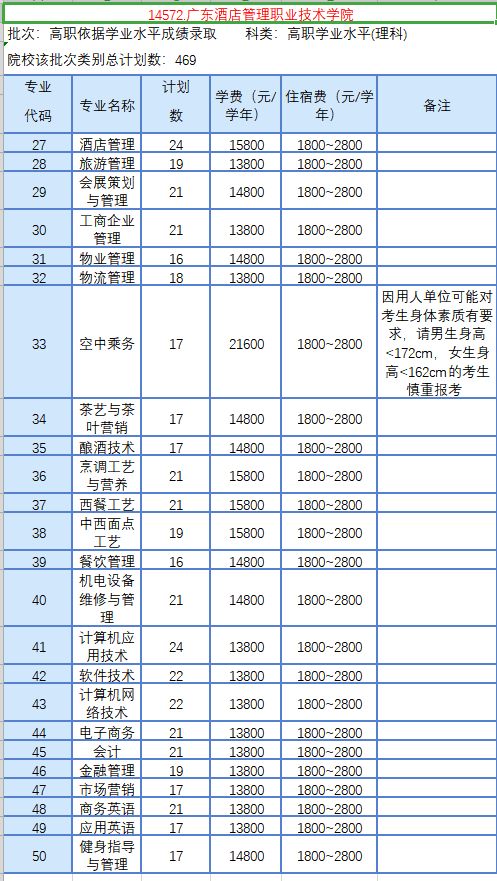 14572.广东酒店管理职业技术学院

批次：高职依据学业水平成绩录取　　科类：高职学业水平(理科)

院校该批次类别总计划数：469

| 专业代码 | 专业名称 | 计划数 | 学费（元/学年） | 住宿费（元/学年） | 备注 |
|---|---|---|---|---|---|
| 27 | 酒店管理 | 24 | 15800 | 1800~2800 | |
| 28 | 旅游管理 | 19 | 13800 | 1800~2800 | |
| 29 | 会展策划与管理 | 21 | 14800 | 1800~2800 | |
| 30 | 工商企业管理 | 21 | 13800 | 1800~2800 | |
| 31 | 物业管理 | 16 | 14800 | 1800~2800 | |
| 32 | 物流管理 | 18 | 13800 | 1800~2800 | |
| 33 | 空中乘务 | 17 | 21600 | 1800~2800 | 因用人单位可能对考生身体素质有要求，请男生身高<172cm，女生身高<162cm的考生慎重报考 |
| 34 | 茶艺与茶叶营销 | 17 | 14800 | 1800~2800 | |
| 35 | 酿酒技术 | 17 | 14800 | 1800~2800 | |
| 36 | 烹调工艺与营养 | 21 | 15800 | 1800~2800 | |
| 37 | 西餐工艺 | 21 | 15800 | 1800~2800 | |
| 38 | 中西面点工艺 | 19 | 15800 | 1800~2800 | |
| 39 | 餐饮管理 | 16 | 14800 | 1800~2800 | |
| 40 | 机电设备维修与管理 | 21 | 14800 | 1800~2800 | |
| 41 | 计算机应用技术 | 24 | 13800 | 1800~2800 | |
| 42 | 软件技术 | 22 | 13800 | 1800~2800 | |
| 43 | 计算机网络技术 | 22 | 13800 | 1800~2800 | |
| 44 | 电子商务 | 21 | 13800 | 1800~2800 | |
| 45 | 会计 | 21 | 13800 | 1800~2800 | |
| 46 | 金融管理 | 19 | 13800 | 1800~2800 | |
| 47 | 市场营销 | 17 | 13800 | 1800~2800 | |
| 48 | 商务英语 | 21 | 13800 | 1800~2800 | |
| 49 | 应用英语 | 17 | 13800 | 1800~2800 | |
| 50 | 健身指导与管理 | 17 | 14800 | 1800~2800 | |